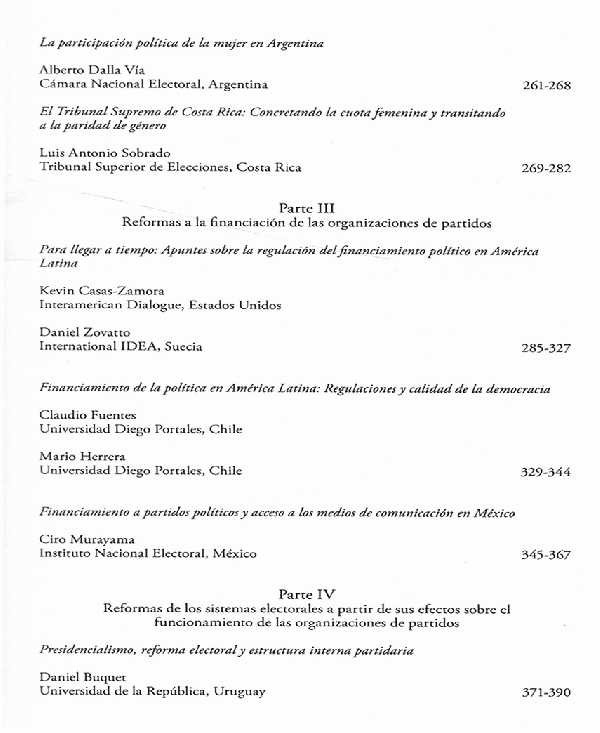 La participación política de la mujer en Argentina

Alberto Dalla Vía
Cámara Nacional Electoral, Argentina 261-268

El Tribunal Supremo de Costa Rica: Concretando la cuota femenina y transitando a la paridad de género

Luis Antonio Sobrado
Tribunal Superior de Elecciones, Costa Rica 269-282

Parte III
Reformas a la financiación de las organizaciones de partidos

Para llegar a tiempo: Apuntes sobre la regulación del financiamiento político en América Latina

Kevin Casas-Zamora
Interamerican Dialogue, Estados Unidos

Daniel Zovatto
International IDEA, Suecia 285-327

Financiamiento de la política en América Latina: Regulaciones y calidad de la democracia

Claudio Fuentes
Universidad Diego Portales, Chile

Mario Herrera
Universidad Diego Portales, Chile 329-344

Financiamiento a partidos políticos y acceso a los medios de comunicación en México

Ciro Murayama
Instituto Nacional Electoral, México 345-367

Parte IV
Reformas de los sistemas electorales a partir de sus efectos sobre el funcionamiento de las organizaciones de partidos

Presidencialismo, reforma electoral y estructura interna partidaria

Daniel Buquet
Universidad de la República, Uruguay 371-390